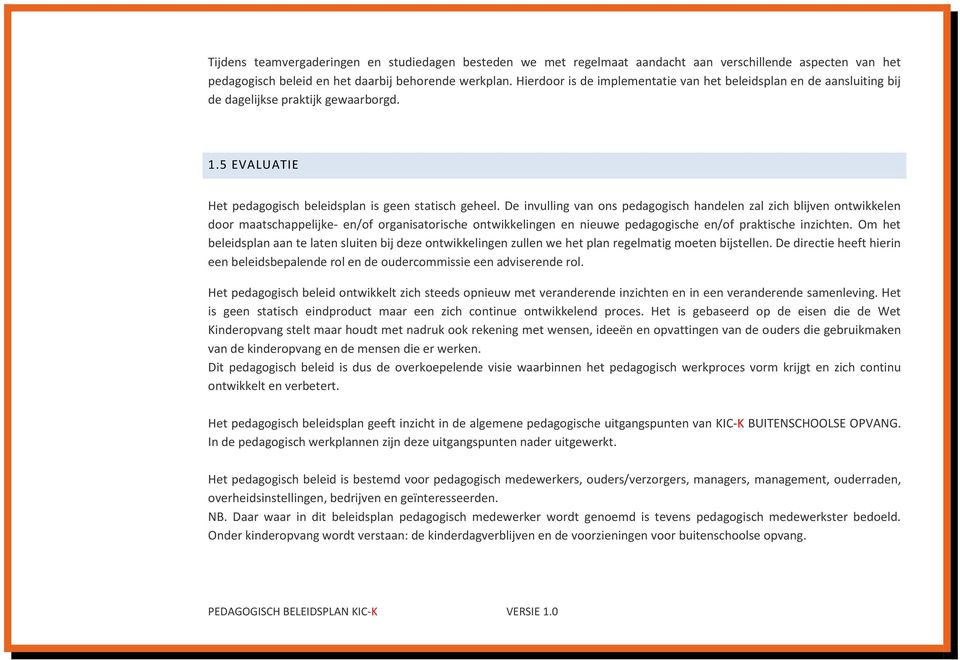 Tijdens teamvergaderingen en studiedagen besteden we met regelmaat aandacht aan verschillende aspecten van het pedagogisch beleid en het daarbij behorende werkplan. Hierdoor is de implementatie van het beleidsplan en de aansluiting bij de dagelijkse praktijk gewaarborgd.

1.5 EVALUATIE

Het pedagogisch beleidsplan is geen statisch geheel. De invulling van ons pedagogisch handelen zal zich blijven ontwikkelen door maatschappelijke- en/of organisatorische ontwikkelingen en nieuwe pedagogische en/of praktische inzichten. Om het beleidsplan aan te laten sluiten bij deze ontwikkelingen zullen we het plan regelmatig moeten bijstellen. De directie heeft hierin een beleidsbepalende rol en de oudercommissie een adviserende rol.

Het pedagogisch beleid ontwikkelt zich steeds opnieuw met veranderende inzichten en in een veranderende samenleving. Het is geen statisch eindproduct maar een zich continue ontwikkelend proces. Het is gebaseerd op de eisen die de Wet Kinderopvang stelt maar houdt met nadruk ook rekening met wensen, ideeën en opvattingen van de ouders die gebruikmaken van de kinderopvang en de mensen die er werken.
Dit pedagogisch beleid is dus de overkoepelende visie waarbinnen het pedagogisch werkproces vorm krijgt en zich continu ontwikkelt en verbetert.

Het pedagogisch beleidsplan geeft inzicht in de algemene pedagogische uitgangspunten van KIC-K BUITENSCHOOLSE OPVANG. In de pedagogisch werkplannen zijn deze uitgangspunten nader uitgewerkt.

Het pedagogisch beleid is bestemd voor pedagogisch medewerkers, ouders/verzorgers, managers, management, ouderraden, overheidsinstellingen, bedrijven en geïnteresseerden.
NB. Daar waar in dit beleidsplan pedagogisch medewerker wordt genoemd is tevens pedagogisch medewerkster bedoeld. Onder kinderopvang wordt verstaan: de kinderdagverblijven en de voorzieningen voor buitenschoolse opvang.

PEDAGOGISCH BELEIDSPLAN KIC-K VERSIE 1.0